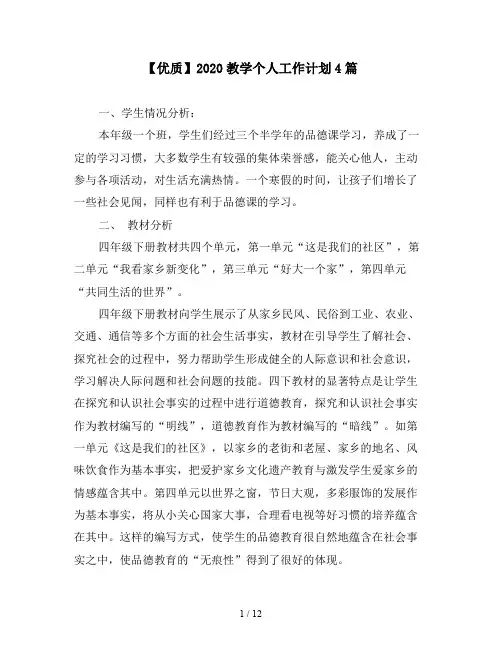 【优质】2020教学个人工作计划4篇

一、学生情况分析：

本年级一个班，学生们经过三个半学年的品德课学习，养成了一定的学习习惯，大多数学生有较强的集体荣誉感，能关心他人，主动参与各项活动，对生活充满热情。一个寒假的时间，让孩子们增长了一些社会见闻，同样也有利于品德课的学习。

二、 教材分析

四年级下册教材共四个单元，第一单元“这是我们的社区”，第二单元“我看家乡新变化”，第三单元“好大一个家”，第四单元“共同生活的世界”。

四年级下册教材向学生展示了从家乡民风、民俗到工业、农业、交通、通信等多个方面的社会生活事实，教材在引导学生了解社会、探究社会的过程中，努力帮助学生形成健全的人际意识和社会意识，学习解决人际问题和社会问题的技能。四下教材的显著特点是让学生在探究和认识社会事实的过程中进行道德教育，探究和认识社会事实作为教材编写的“明线”，道德教育作为教材编写的“暗线”。如第一单元《这是我们的社区》，以家乡的老街和老屋、家乡的地名、风味饮食作为基本事实，把爱护家乡文化遗产教育与激发学生爱家乡的情感蕴含其中。第四单元以世界之窗，节日大观，多彩服饰的发展作为基本事实，将从小关心国家大事，合理看电视等好习惯的培养蕴含在其中。这样的编写方式，使学生的品德教育很自然地蕴含在社会事实之中，使品德教育的“无痕性”得到了很好的体现。

1 / 12